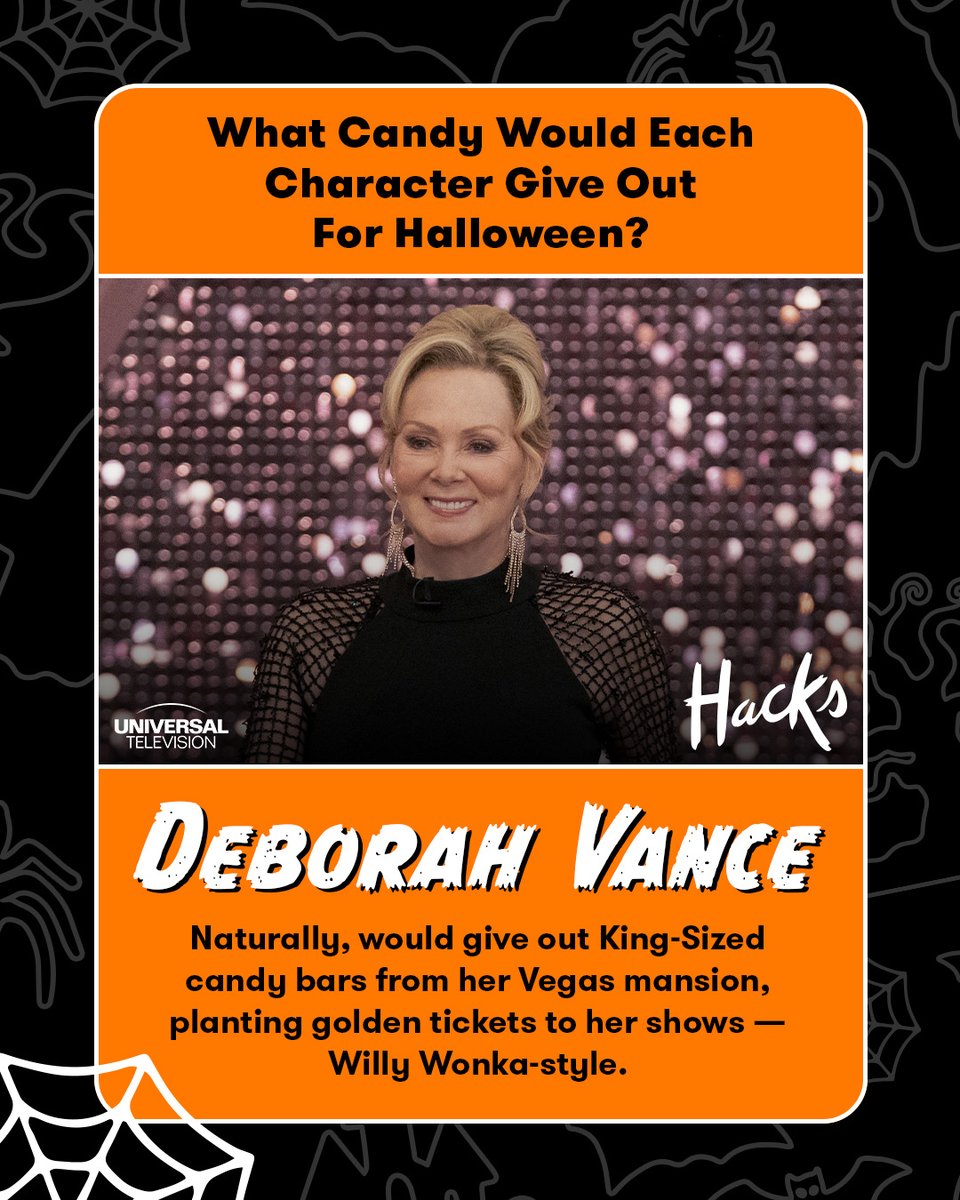 What Candy Would Each Character Give Out For Halloween?

UNIVERSAL TELEVISION

Hacks

DEBORAH VANCE

Naturally, would give out King-Sized candy bars from her Vegas mansion, planting golden tickets to her shows — Willy Wonka-style.